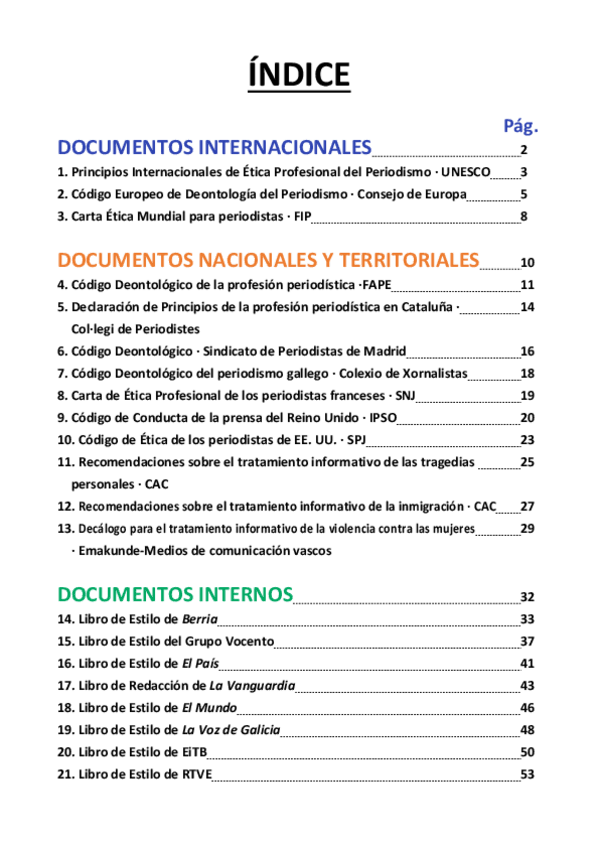 ÍNDICE

Pág.

DOCUMENTOS INTERNACIONALES 2

1. Principios Internacionales de Ética Profesional del Periodismo · UNESCO 3

2. Código Europeo de Deontología del Periodismo · Consejo de Europa 5

3. Carta Ética Mundial para periodistas · FIP 8

DOCUMENTOS NACIONALES Y TERRITORIALES 10

4. Código Deontológico de la profesión periodística ·FAPE 11

5. Declaración de Principios de la profesión periodística en Cataluña · Col·legi de Periodistes 14

6. Código Deontológico · Sindicato de Periodistas de Madrid 16

7. Código Deontológico del periodismo gallego · Colexio de Xornalistas 18

8. Carta de Ética Profesional de los periodistas franceses · SNJ 19

9. Código de Conducta de la prensa del Reino Unido · IPSO 20

10. Código de Ética de los periodistas de EE. UU. · SPJ 23

11. Recomendaciones sobre el tratamiento informativo de las tragedias personales · CAC 25

12. Recomendaciones sobre el tratamiento informativo de la inmigración · CAC 27

13. Decálogo para el tratamiento informativo de la violencia contra las mujeres · Emakunde-Medios de comunicación vascos 29

DOCUMENTOS INTERNOS 32

14. Libro de Estilo de Berria 33

15. Libro de Estilo del Grupo Vocento 37

16. Libro de Estilo de El País 41

17. Libro de Redacción de La Vanguardia 43

18. Libro de Estilo de El Mundo 46

19. Libro de Estilo de La Voz de Galicia 48

20. Libro de Estilo de EiTB 50

21. Libro de Estilo de RTVE 53